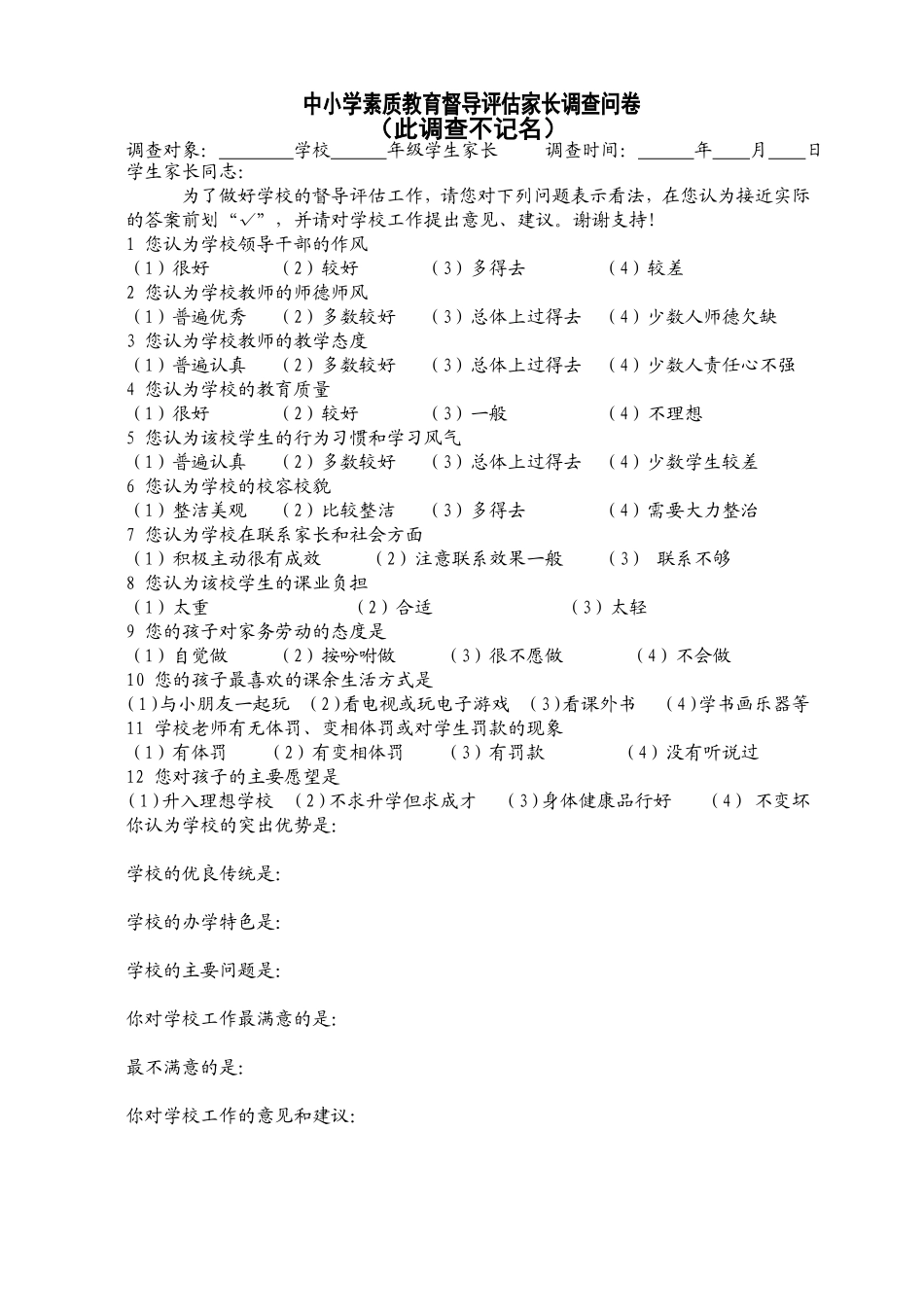 中小学素质教育督导评估家长调查问卷
（此调查不记名）

调查对象：________学校______年级学生家长　　调查时间：______年____月____日

学生家长同志：

为了做好学校的督导评估工作，请您对下列问题表示看法，在您认为接近实际的答案前划“√”，并请对学校工作提出意见、建议。谢谢支持！

1 您认为学校领导干部的作风
（1）很好　（2）较好　（3）多得去　（4）较差

2 您认为学校教师的师德师风
（1）普遍优秀　（2）多数较好　（3）总体上过得去　（4）少数人师德欠缺

3 您认为学校教师的教学态度
（1）普遍认真　（2）多数较好　（3）总体上过得去　（4）少数人责任心不强

4 您认为学校的教育质量
（1）很好　（2）较好　（3）一般　（4）不理想

5 您认为该校学生的行为习惯和学习风气
（1）普遍认真　（2）多数较好　（3）总体上过得去　（4）少数学生较差

6 您认为学校的校容校貌
（1）整洁美观　（2）比较整洁　（3）多得去　（4）需要大力整治

7 您认为学校在联系家长和社会方面
（1）积极主动很有成效　（2）注意联系效果一般　（3） 联系不够

8 您认为该校学生的课业负担
（1）太重　（2）合适　（3）太轻

9 您的孩子对家务劳动的态度是
（1）自觉做　（2）按吩咐做　（3）很不愿做　（4）不会做

10 您的孩子最喜欢的课余生活方式是
(1)与小朋友一起玩　(2)看电视或玩电子游戏　(3)看课外书　(4)学书画乐器等

11 学校老师有无体罚、变相体罚或对学生罚款的现象
（1）有体罚　（2）有变相体罚　（3）有罚款　（4）没有听说过

12 您对孩子的主要愿望是
(1)升入理想学校　(2)不求升学但求成才　(3)身体健康品行好　（4） 不变坏

你认为学校的突出优势是：

学校的优良传统是：

学校的办学特色是：

学校的主要问题是：

你对学校工作最满意的是：

最不满意的是：

你对学校工作的意见和建议：